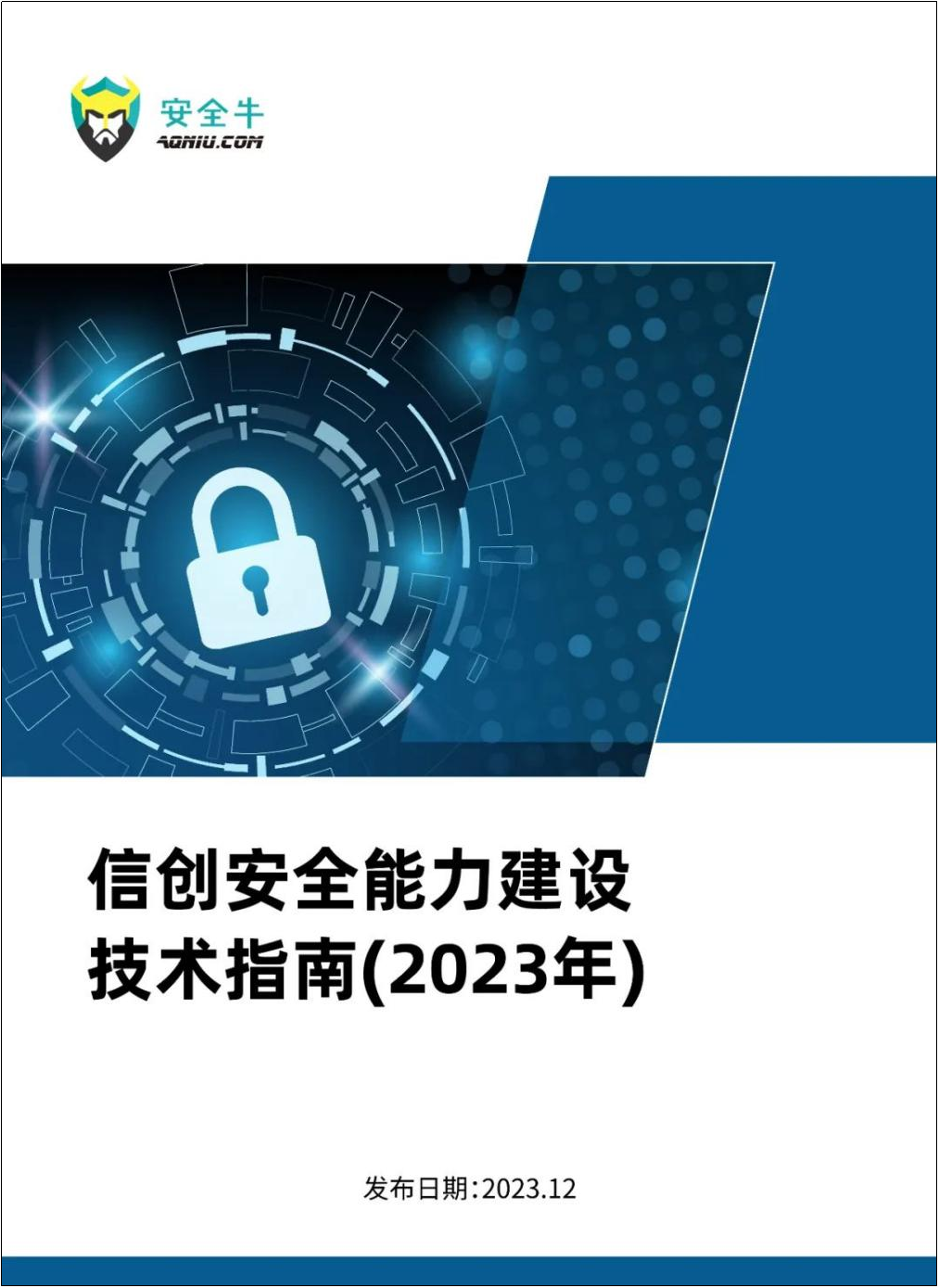 安全牛
AQNIU.COM

信创安全能力建设技术指南(2023年)

发布日期:2023.12